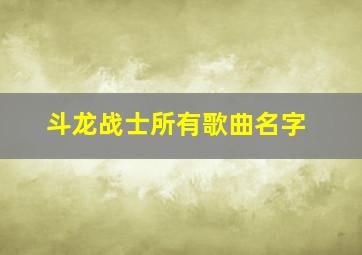 斗龙战士所有歌曲名字